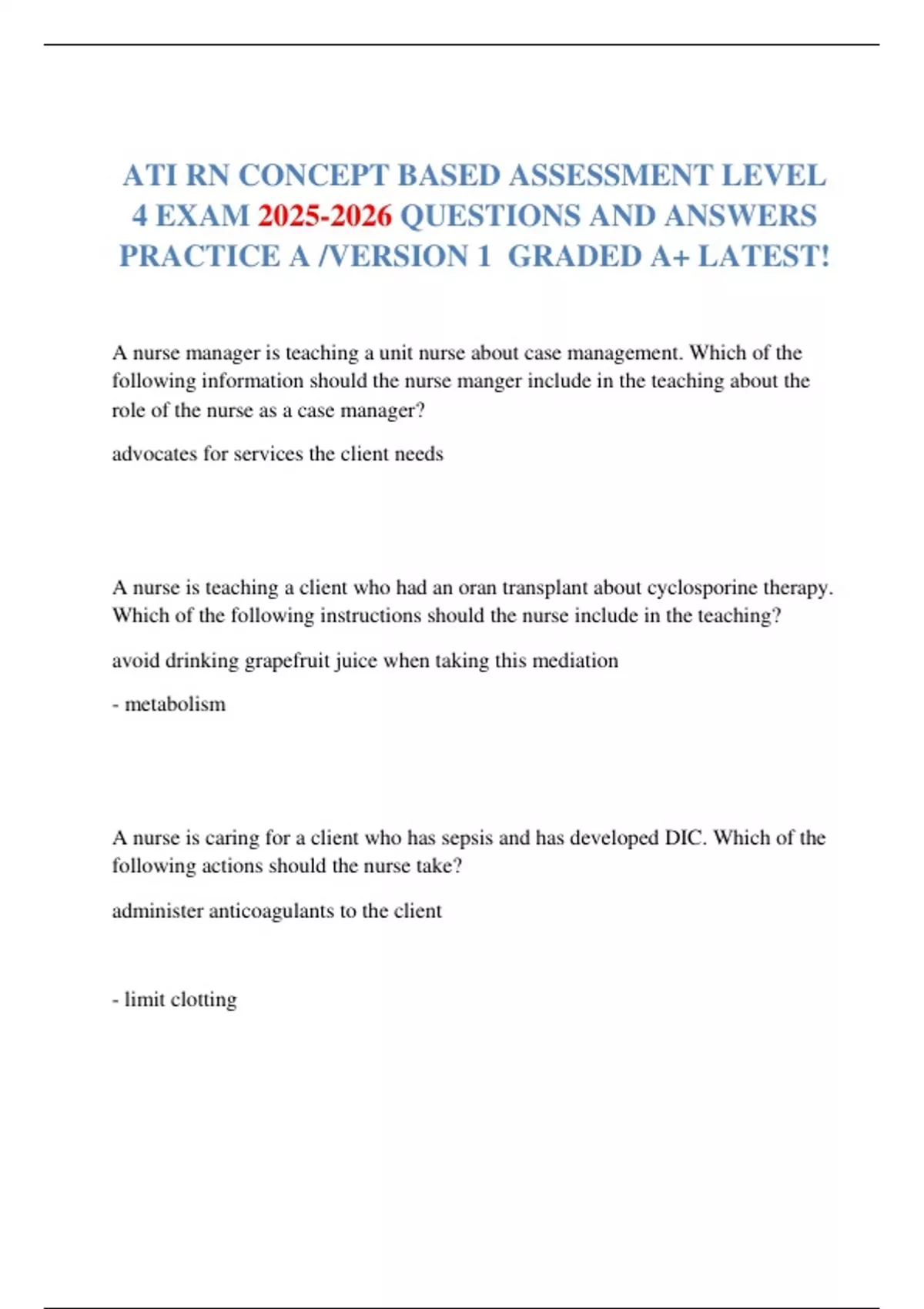 ATI RN CONCEPT BASED ASSESSMENT LEVEL 4 EXAM 2025-2026 QUESTIONS AND ANSWERS PRACTICE A /VERSION 1 GRADED A+ LATEST!

A nurse manager is teaching a unit nurse about case management. Which of the following information should the nurse manger include in the teaching about the role of the nurse as a case manager?

advocates for services the client needs

A nurse is teaching a client who had an oran transplant about cyclosporine therapy. Which of the following instructions should the nurse include in the teaching?

avoid drinking grapefruit juice when taking this mediation

- metabolism

A nurse is caring for a client who has sepsis and has developed DIC. Which of the following actions should the nurse take?

administer anticoagulants to the client

- limit clotting